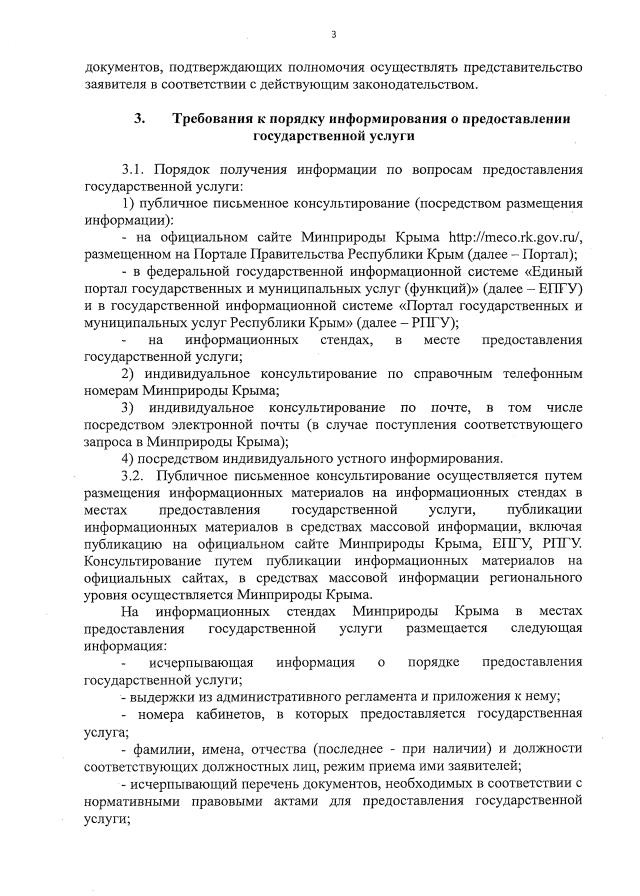 3

документов, подтверждающих полномочия осуществлять представительство заявителя в соответствии с действующим законодательством.

3. Требования к порядку информирования о предоставлении государственной услуги

3.1. Порядок получения информации по вопросам предоставления государственной услуги:

1) публичное письменное консультирование (посредством размещения информации):

- на официальном сайте Минприроды Крыма http://meco.rk.gov.ru/, размещенном на Портале Правительства Республики Крым (далее – Портал);

- в федеральной государственной информационной системе «Единый портал государственных и муниципальных услуг (функций)» (далее – ЕПГУ) и в государственной информационной системе «Портал государственных и муниципальных услуг Республики Крым» (далее – РПГУ);

- на информационных стендах, в месте предоставления государственной услуги;

2) индивидуальное консультирование по справочным телефонным номерам Минприроды Крыма;

3) индивидуальное консультирование по почте, в том числе посредством электронной почты (в случае поступления соответствующего запроса в Минприроды Крыма);

4) посредством индивидуального устного информирования.

3.2. Публичное письменное консультирование осуществляется путем размещения информационных материалов на информационных стендах в местах предоставления государственной услуги, публикации информационных материалов в средствах массовой информации, включая публикацию на официальном сайте Минприроды Крыма, ЕПГУ, РПГУ. Консультирование путем публикации информационных материалов на официальных сайтах, в средствах массовой информации регионального уровня осуществляется Минприроды Крыма.

На информационных стендах Минприроды Крыма в местах предоставления государственной услуги размещается следующая информация:

- исчерпывающая информация о порядке предоставления государственной услуги;

- выдержки из административного регламента и приложения к нему;

- номера кабинетов, в которых предоставляется государственная услуга;

- фамилии, имена, отчества (последнее - при наличии) и должности соответствующих должностных лиц, режим приема ими заявителей;

- исчерпывающий перечень документов, необходимых в соответствии с нормативными правовыми актами для предоставления государственной услуги;